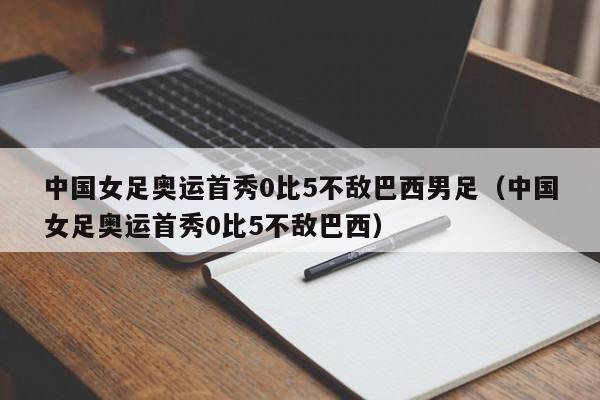 中国女足奥运首秀0比5不敌巴西男足（中国女足奥运首秀0比5不敌巴西）